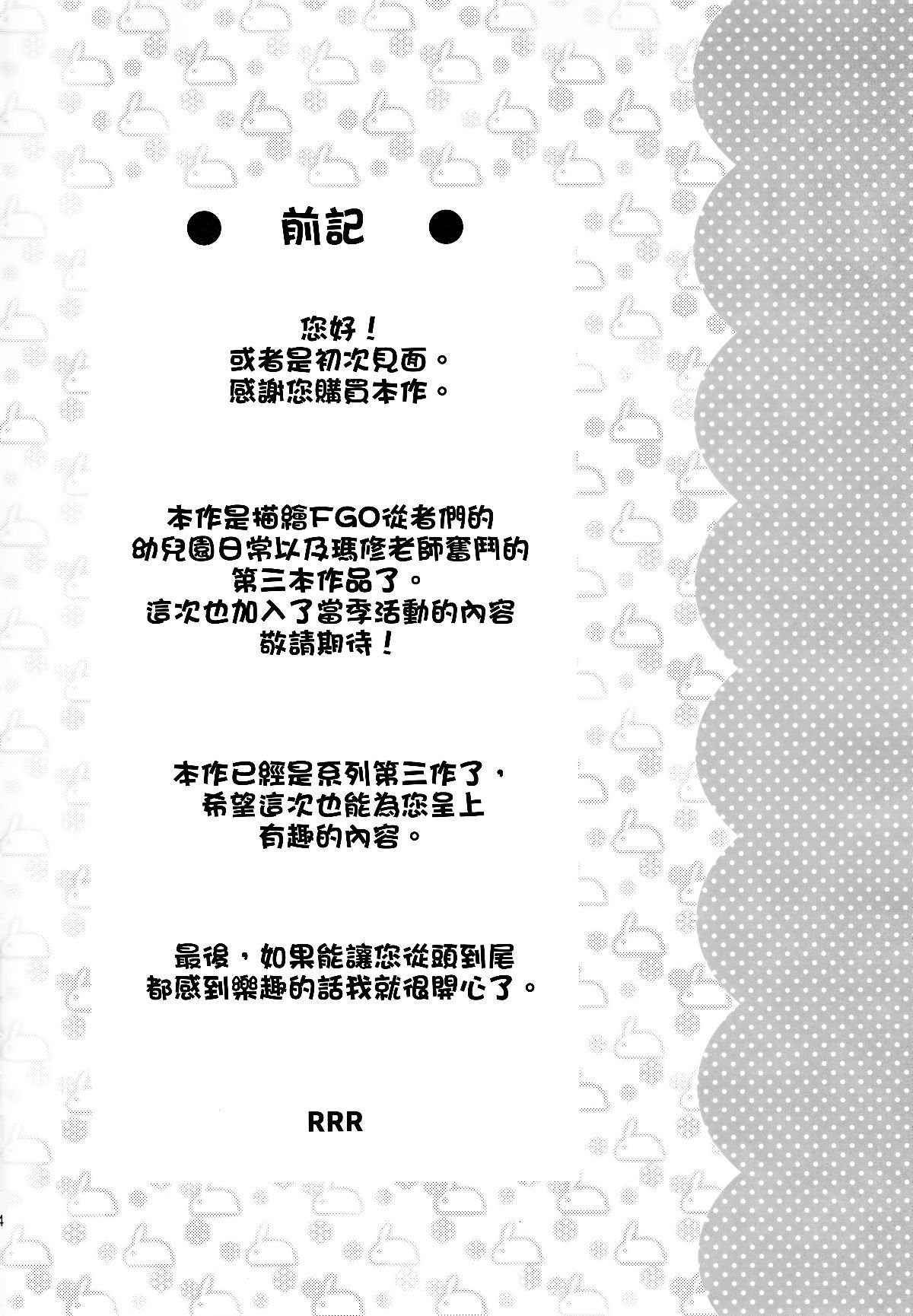 ● 前記 ●

您好！
或者是初次見面。
感謝您購買本作。

本作是描繪FGO從者們的
幼兒園日常以及瑪修老師奮鬥的
第三本作品了。
這次也加入了當季活動的內容
敬請期待！

本作已經是系列第三作了，
希望這次也能為您呈上
有趣的內容。

最後，如果能讓您從頭到尾
都感到樂趣的話我就很開心了。

RRR

4